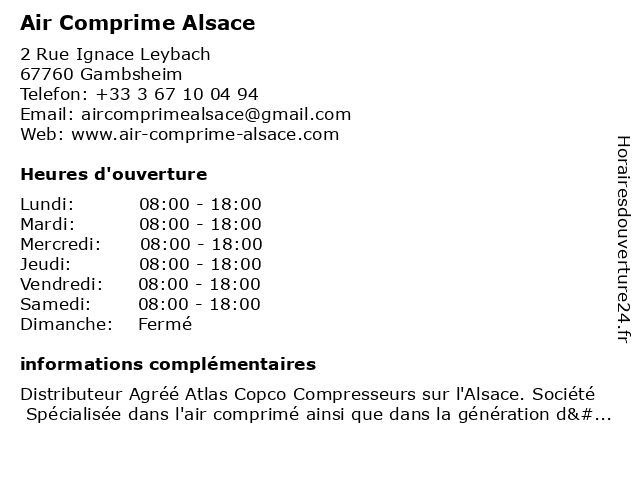 Air Comprime Alsace

2 Rue Ignace Leybach
67760 Gambsheim
Telefon: +33 3 67 10 04 94
Email: aircomprimealsace@gmail.com
Web: www.air-comprime-alsace.com

Heures d'ouverture

| | |
|---|---|
| Lundi: | 08:00 - 18:00 |
| Mardi: | 08:00 - 18:00 |
| Mercredi: | 08:00 - 18:00 |
| Jeudi: | 08:00 - 18:00 |
| Vendredi: | 08:00 - 18:00 |
| Samedi: | 08:00 - 18:00 |
| Dimanche: | Fermé |

informations complémentaires

Distributeur Agréé Atlas Copco Compresseurs sur l'Alsace. Société Spécialisée dans l'air comprimé ainsi que dans la génération d&#...

Horairesdouverture24.fr